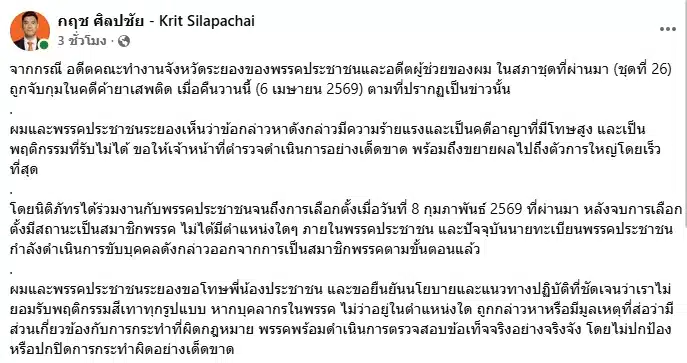 กฤช ศิลปชัย - Krit Silapachai
3 ชั่วโมง ·

จากกรณี อดีตคณะทำงานจังหวัดระยองของพรรคประชาชนและอดีตผู้ช่วยของผม ในสภาชุดที่ผ่านมา (ชุดที่ 26) ถูกจับกุมในคดีค้ายาเสพติด เมื่อคืนวานนี้ (6 เมษายน 2569) ตามที่ปรากฏเป็นข่าวนั้น
.
ผมและพรรคประชาชนระยองเห็นว่าข้อกล่าวหาดังกล่าวมีความร้ายแรงและเป็นคดีอาญาที่มีโทษสูง และเป็นพฤติกรรมที่รับไม่ได้ ขอให้เจ้าหน้าที่ตำรวจดำเนินการอย่างเด็ดขาด พร้อมถึงขยายผลไปถึงตัวการใหญ่โดยเร็วที่สุด
.
โดยนิติภัทรได้ร่วมงานกับพรรคประชาชนจนถึงการเลือกตั้งเมื่อวันที่ 8 กุมภาพันธ์ 2569 ที่ผ่านมา หลังจบการเลือกตั้งมีสถานะเป็นสมาชิกพรรค ไม่ได้มีตำแหน่งใดๆ ภายในพรรคประชาชน และปัจจุบันนายทะเบียนพรรคประชาชนกำลังดำเนินการขับบุคคลดังกล่าวออกจากการเป็นสมาชิกพรรคตามขั้นตอนแล้ว
.
ผมและพรรคประชาชนระยองขอโทษพี่น้องประชาชน และขอยืนยันนโยบายและแนวทางปฏิบัติที่ชัดเจนว่าเราไม่ยอมรับพฤติกรรมสีเทาทุกรูปแบบ หากบุคลากรในพรรค ไม่ว่าอยู่ในตำแหน่งใด ถูกกล่าวหาหรือมีมูลเหตุที่ส่อว่ามีส่วนเกี่ยวข้องกับการกระทำที่ผิดกฎหมาย พรรคพร้อมดำเนินการตรวจสอบข้อเท็จจริงอย่างจริงจัง โดยไม่ปกป้องหรือปกปิดการกระทำผิดอย่างเด็ดขาด